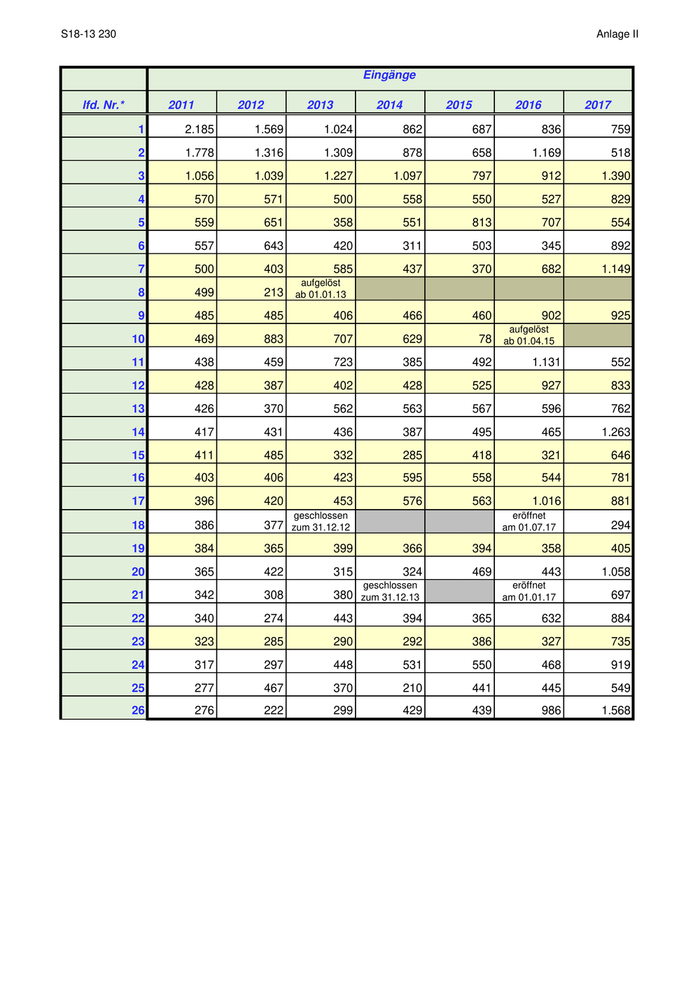 S18-13 230

Anlage II

| | Eingänge | | | | | | |
|---|---|---|---|---|---|---|---|
| lfd. Nr.* | 2011 | 2012 | 2013 | 2014 | 2015 | 2016 | 2017 |
| 1 | 2.185 | 1.569 | 1.024 | 862 | 687 | 836 | 759 |
| 2 | 1.778 | 1.316 | 1.309 | 878 | 658 | 1.169 | 518 |
| 3 | 1.056 | 1.039 | 1.227 | 1.097 | 797 | 912 | 1.390 |
| 4 | 570 | 571 | 500 | 558 | 550 | 527 | 829 |
| 5 | 559 | 651 | 358 | 551 | 813 | 707 | 554 |
| 6 | 557 | 643 | 420 | 311 | 503 | 345 | 892 |
| 7 | 500 | 403 | 585 | 437 | 370 | 682 | 1.149 |
| 8 | 499 | 213 | aufgelöst ab 01.01.13 | | | | |
| 9 | 485 | 485 | 406 | 466 | 460 | 902 | 925 |
| 10 | 469 | 883 | 707 | 629 | 78 | aufgelöst ab 01.04.15 | |
| 11 | 438 | 459 | 723 | 385 | 492 | 1.131 | 552 |
| 12 | 428 | 387 | 402 | 428 | 525 | 927 | 833 |
| 13 | 426 | 370 | 562 | 563 | 567 | 596 | 762 |
| 14 | 417 | 431 | 436 | 387 | 495 | 465 | 1.263 |
| 15 | 411 | 485 | 332 | 285 | 418 | 321 | 646 |
| 16 | 403 | 406 | 423 | 595 | 558 | 544 | 781 |
| 17 | 396 | 420 | 453 | 576 | 563 | 1.016 | 881 |
| 18 | 386 | 377 | geschlossen zum 31.12.12 | | | eröffnet am 01.07.17 | 294 |
| 19 | 384 | 365 | 399 | 366 | 394 | 358 | 405 |
| 20 | 365 | 422 | 315 | 324 | 469 | 443 | 1.058 |
| 21 | 342 | 308 | 380 | geschlossen zum 31.12.13 | | eröffnet am 01.01.17 | 697 |
| 22 | 340 | 274 | 443 | 394 | 365 | 632 | 884 |
| 23 | 323 | 285 | 290 | 292 | 386 | 327 | 735 |
| 24 | 317 | 297 | 448 | 531 | 550 | 468 | 919 |
| 25 | 277 | 467 | 370 | 210 | 441 | 445 | 549 |
| 26 | 276 | 222 | 299 | 429 | 439 | 986 | 1.568 |